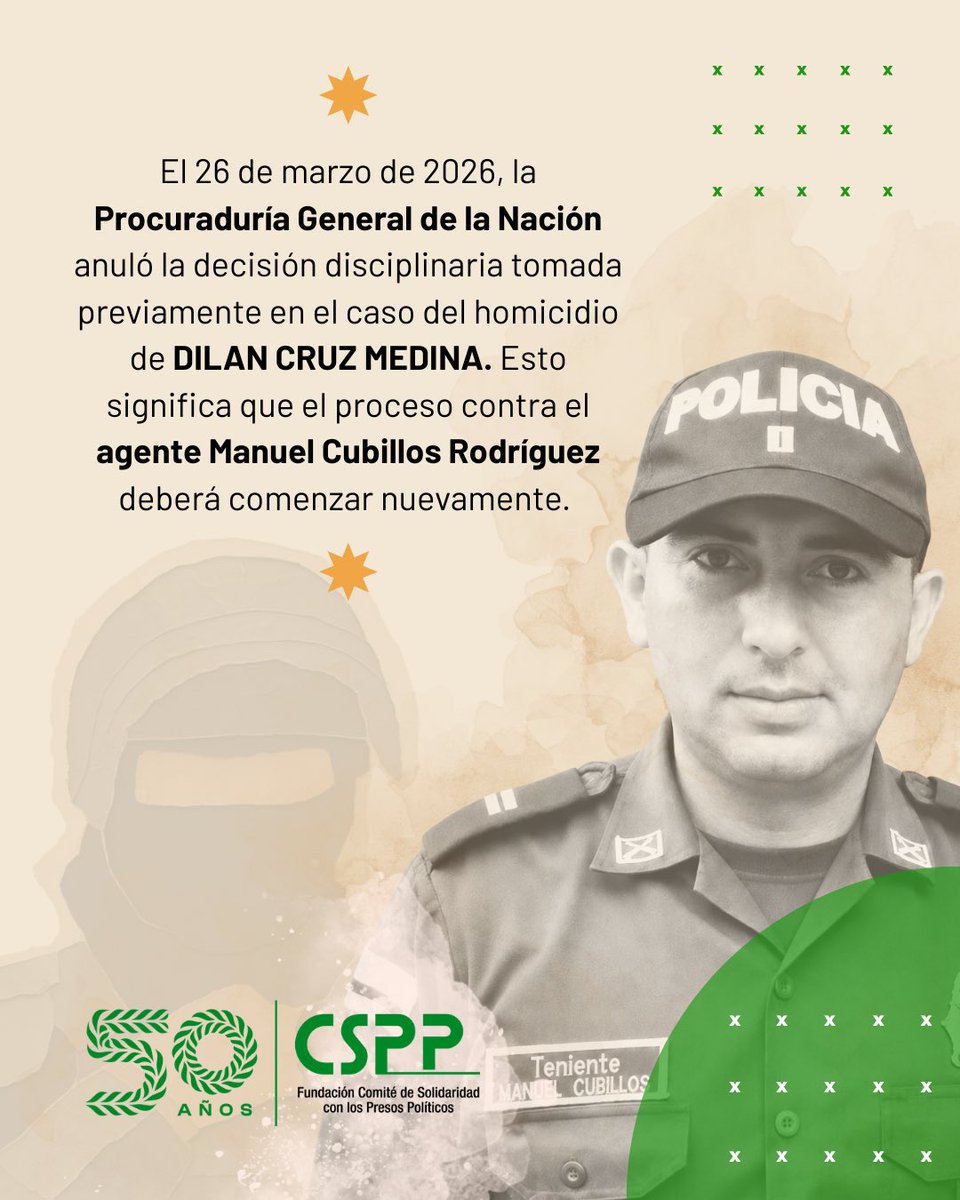 El 26 de marzo de 2026, la Procuraduría General de la Nación anuló la decisión disciplinaria tomada previamente en el caso del homicidio de DILAN CRUZ MEDINA. Esto significa que el proceso contra el agente Manuel Cubillos Rodríguez deberá comenzar nuevamente.

POLICIA

Teniente
MANUEL CUBILLOS

50
AÑOS

CSPP
Fundación Comité de Solidaridad con los Presos Políticos